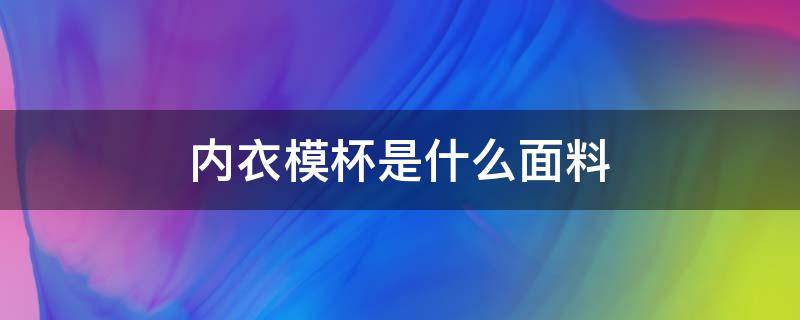 内衣模杯是什么面料